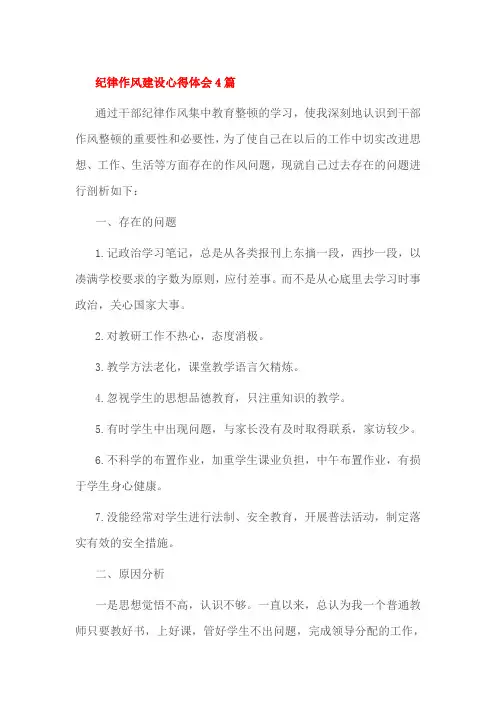 纪律作风建设心得体会4篇

通过干部纪律作风集中教育整顿的学习，使我深刻地认识到干部作风整顿的重要性和必要性，为了使自己在以后的工作中切实改进思想、工作、生活等方面存在的作风问题，现就自己过去存在的问题进行剖析如下：

一、存在的问题

1.记政治学习笔记，总是从各类报刊上东摘一段，西抄一段，以凑满学校要求的字数为原则，应付差事。而不是从心底里去学习时事政治，关心国家大事。

2.对教研工作不热心，态度消极。

3.教学方法老化，课堂教学语言欠精炼。

4.忽视学生的思想品德教育，只注重知识的教学。

5.有时学生中出现问题，与家长没有及时取得联系，家访较少。

6.不科学的布置作业，加重学生课业负担，中午布置作业，有损于学生身心健康。

7.没能经常对学生进行法制、安全教育，开展普法活动，制定落实有效的安全措施。

二、原因分析

一是思想觉悟不高，认识不够。一直以来，总认为我一个普通教师只要教好书，上好课，管好学生不出问题，完成领导分配的工作，